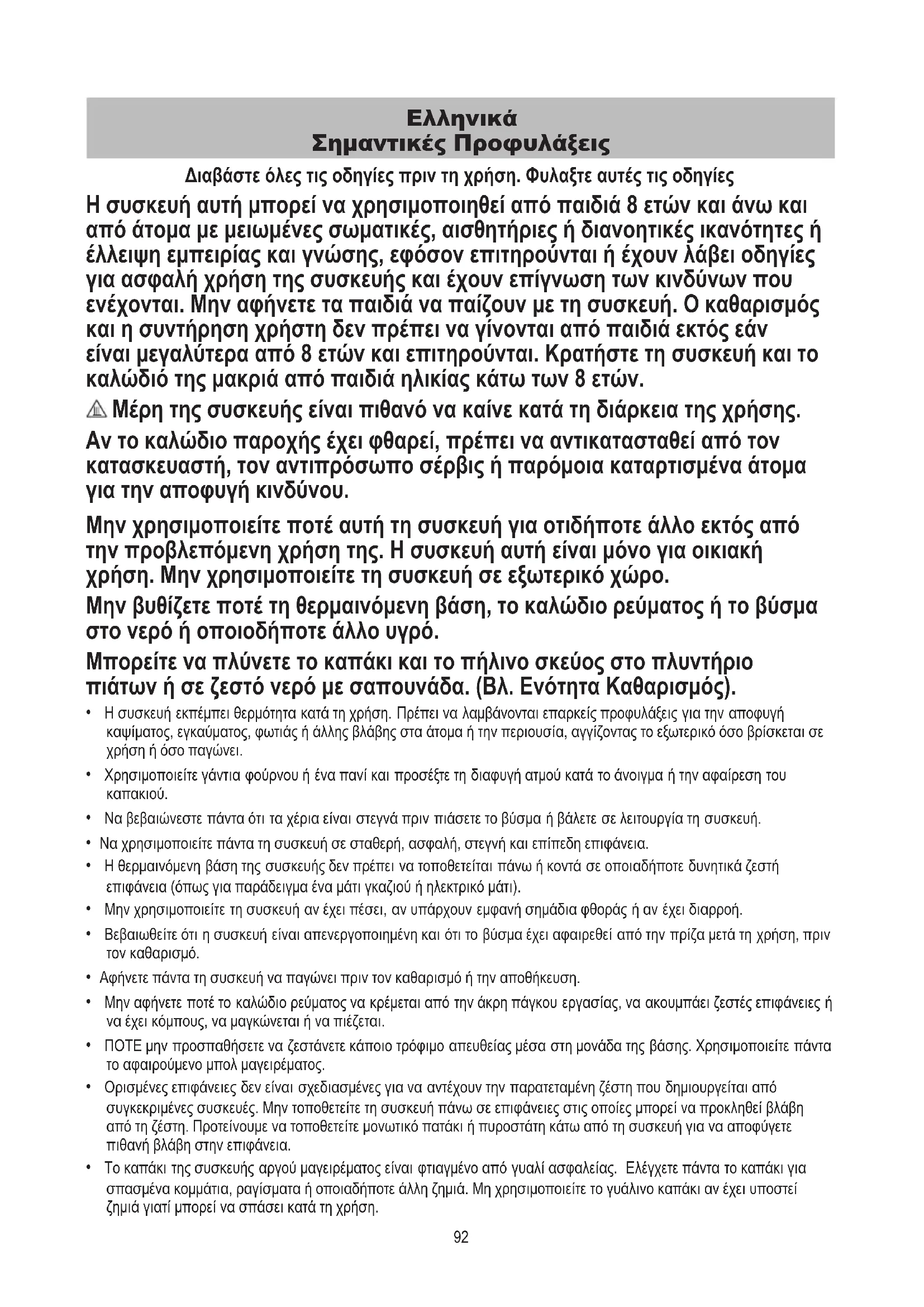 Ελληνικά
Σημαντικές Προφυλάξεις

Διαβάστε όλες τις οδηγίες πριν τη χρήση. Φυλαξτε αυτές τις οδηγίες

Η συσκευή αυτή μπορεί να χρησιμοποιηθεί από παιδιά 8 ετών και άνω και από άτομα με μειωμένες σωματικές, αισθητήριες ή διανοητικές ικανότητες ή έλλειψη εμπειρίας και γνώσης, εφόσον επιτηρούνται ή έχουν λάβει οδηγίες για ασφαλή χρήση της συσκευής και έχουν επίγνωση των κινδύνων που ενέχονται. Μην αφήνετε τα παιδιά να παίζουν με τη συσκευή. Ο καθαρισμός και η συντήρηση χρήστη δεν πρέπει να γίνονται από παιδιά εκτός εάν είναι μεγαλύτερα από 8 ετών και επιτηρούνται. Κρατήστε τη συσκευή και το καλώδιό της μακριά από παιδιά ηλικίας κάτω των 8 ετών.

Μέρη της συσκευής είναι πιθανό να καίνε κατά τη διάρκεια της χρήσης.

Αν το καλώδιο παροχής έχει φθαρεί, πρέπει να αντικατασταθεί από τον κατασκευαστή, τον αντιπρόσωπο σέρβις ή παρόμοια καταρτισμένα άτομα για την αποφυγή κινδύνου.

Μην χρησιμοποιείτε ποτέ αυτή τη συσκευή για οτιδήποτε άλλο εκτός από την προβλεπόμενη χρήση της. Η συσκευή αυτή είναι μόνο για οικιακή χρήση. Μην χρησιμοποιείτε τη συσκευή σε εξωτερικό χώρο.

Μην βυθίζετε ποτέ τη θερμαινόμενη βάση, το καλώδιο ρεύματος ή το βύσμα στο νερό ή οποιοδήποτε άλλο υγρό.

Μπορείτε να πλύνετε το καπάκι και το πήλινο σκεύος στο πλυντήριο πιάτων ή σε ζεστό νερό με σαπουνάδα. (Βλ. Ενότητα Καθαρισμός).

• Η συσκευή εκπέμπει θερμότητα κατά τη χρήση. Πρέπει να λαμβάνονται επαρκείς προφυλάξεις για την αποφυγή καψίματος, εγκαύματος, φωτιάς ή άλλης βλάβης στα άτομα ή την περιουσία, αγγίζοντας το εξωτερικό όσο βρίσκεται σε χρήση ή όσο παγώνει.

• Χρησιμοποιείτε γάντια φούρνου ή ένα πανί και προσέξτε τη διαφυγή ατμού κατά το άνοιγμα ή την αφαίρεση του καπακιού.

• Να βεβαιώνεστε πάντα ότι τα χέρια είναι στεγνά πριν πιάσετε το βύσμα ή βάλετε σε λειτουργία τη συσκευή.

• Να χρησιμοποιείτε πάντα τη συσκευή σε σταθερή, ασφαλή, στεγνή και επίπεδη επιφάνεια.

• Η θερμαινόμενη βάση της συσκευής δεν πρέπει να τοποθετείται πάνω ή κοντά σε οποιαδήποτε δυνητικά ζεστή επιφάνεια (όπως για παράδειγμα ένα μάτι γκαζιού ή ηλεκτρικό μάτι).

• Μην χρησιμοποιείτε τη συσκευή αν έχει πέσει, αν υπάρχουν εμφανή σημάδια φθοράς ή αν έχει διαρροή.

• Βεβαιωθείτε ότι η συσκευή είναι απενεργοποιημένη και ότι το βύσμα έχει αφαιρεθεί από την πρίζα μετά τη χρήση, πριν τον καθαρισμό.

• Αφήνετε πάντα τη συσκευή να παγώνει πριν τον καθαρισμό ή την αποθήκευση.

• Μην αφήνετε ποτέ το καλώδιο ρεύματος να κρέμεται από την άκρη πάγκου εργασίας, να ακουμπάει ζεστές επιφάνειες ή να έχει κόμπους, να μαγκώνεται ή να πιέζεται.

• ΠΟΤΕ μην προσπαθήσετε να ζεστάνετε κάποιο τρόφιμο απευθείας μέσα στη μονάδα της βάσης. Χρησιμοποιείτε πάντα το αφαιρούμενο μπολ μαγειρέματος.

• Ορισμένες επιφάνειες δεν είναι σχεδιασμένες για να αντέχουν την παρατεταμένη ζέστη που δημιουργείται από συγκεκριμένες συσκευές. Μην τοποθετείτε τη συσκευή πάνω σε επιφάνειες στις οποίες μπορεί να προκληθεί βλάβη από τη ζέστη. Προτείνουμε να τοποθετείτε μονωτικό πατάκι ή πυροστάτη κάτω από τη συσκευή για να αποφύγετε πιθανή βλάβη στην επιφάνεια.

• Το καπάκι της συσκευής αργού μαγειρέματος είναι φτιαγμένο από γυαλί ασφαλείας. Ελέγχετε πάντα το καπάκι για σπασμένα κομμάτια, ραγίσματα ή οποιαδήποτε άλλη ζημιά. Μη χρησιμοποιείτε το γυάλινο καπάκι αν έχει υποστεί ζημιά γιατί μπορεί να σπάσει κατά τη χρήση.

92